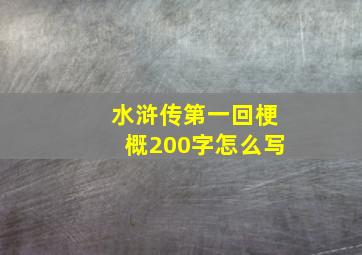 水浒传第一回梗概200字怎么写